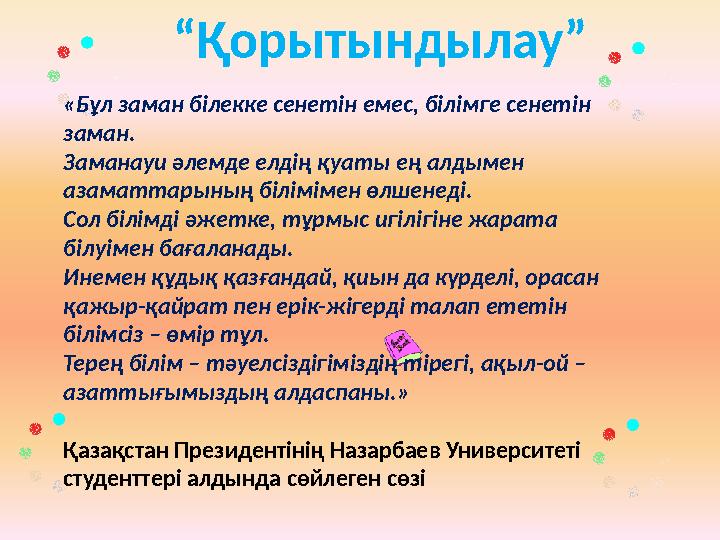 “Қорытындылау”

«Бұл заман білекке сенетін емес, білімге сенетін заман.
Заманауи әлемде елдің қуаты ең алдымен азаматтарының білімімен өлшенеді.
Сол білімді әжетке, тұрмыс игілігіне жарата білуімен бағаланады.
Инемен құдық қазғандай, қиын да күрделі, орасан қажыр-қайрат пен ерік-жігерді талап ететін білімсіз – өмір тұл.
Терең білім – тәуелсіздігіміздің тірегі, ақыл-ой – азаттығымыздың алдаспаны.»

Қазақстан Президентінің Назарбаев Университеті студенттері алдында сөйлеген сөзі